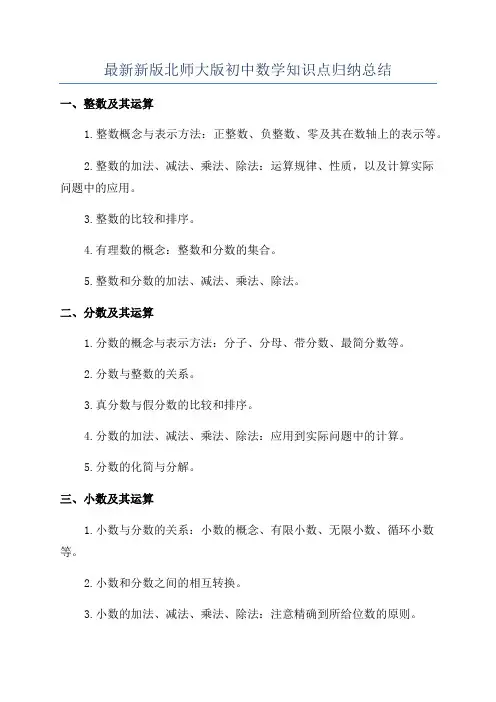 最新新版北师大版初中数学知识点归纳总结

一、整数及其运算

1.整数概念与表示方法：正整数、负整数、零及其在数轴上的表示等。

2.整数的加法、减法、乘法、除法：运算规律、性质，以及计算实际问题中的应用。

3.整数的比较和排序。

4.有理数的概念：整数和分数的集合。

5.整数和分数的加法、减法、乘法、除法。

二、分数及其运算

1.分数的概念与表示方法：分子、分母、带分数、最简分数等。

2.分数与整数的关系。

3.真分数与假分数的比较和排序。

4.分数的加法、减法、乘法、除法：应用到实际问题中的计算。

5.分数的化简与分解。

三、小数及其运算

1.小数与分数的关系：小数的概念、有限小数、无限小数、循环小数等。

2.小数和分数之间的相互转换。

3.小数的加法、减法、乘法、除法：注意精确到所给位数的原则。